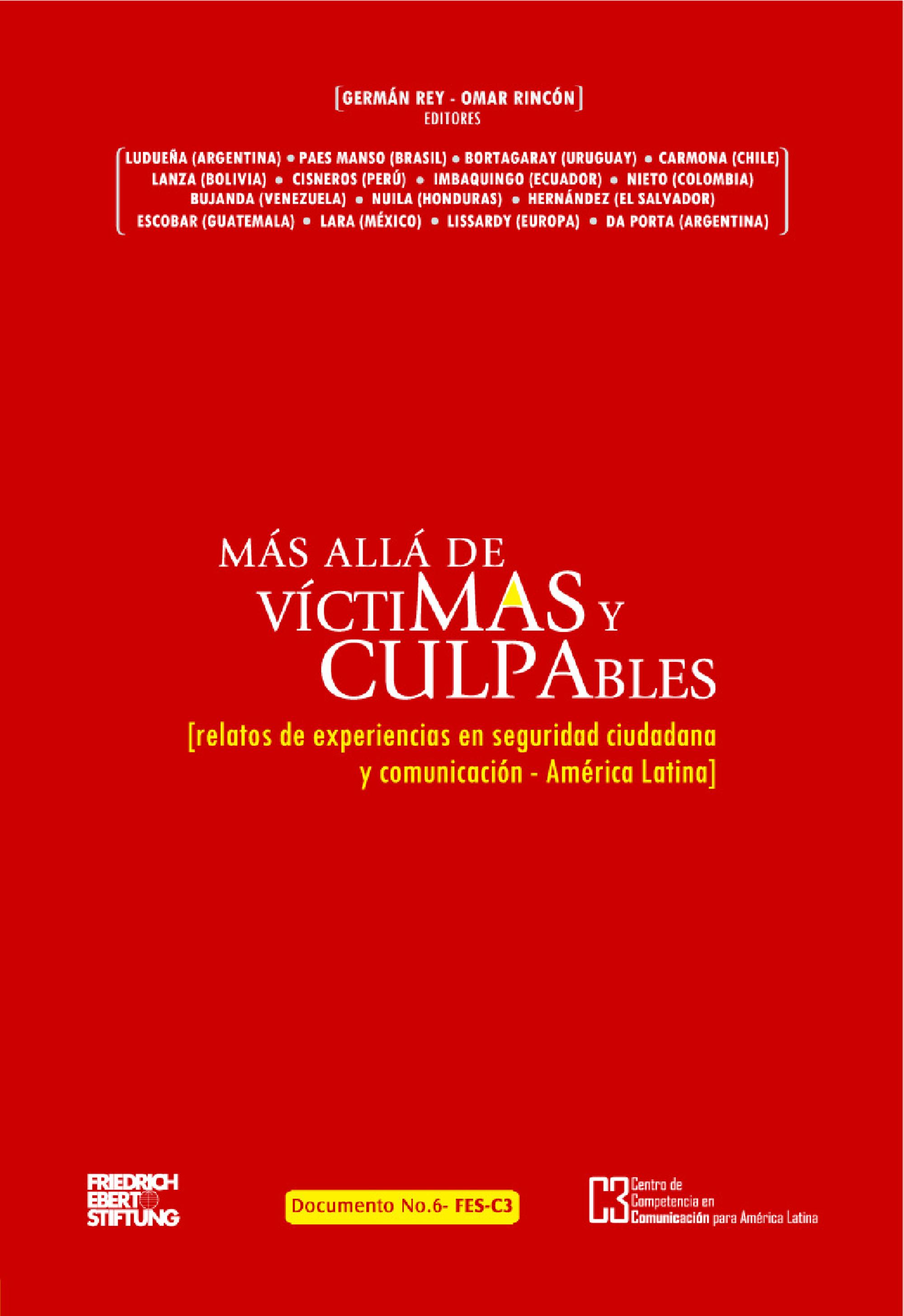 [GERMÁN REY - OMAR RINCÓN]
EDITORES

[LUDUEÑA (ARGENTINA) • PAES MANSO (BRASIL) • BORTAGARAY (URUGUAY) • CARMONA (CHILE)
LANZA (BOLIVIA) • CISNEROS (PERÚ) • IMBAQUINGO (ECUADOR) • NIETO (COLOMBIA)
BUJANDA (VENEZUELA) • NUILA (HONDURAS) • HERNÁNDEZ (EL SALVADOR)
ESCOBAR (GUATEMALA) • LARA (MÉXICO) • LISSARDY (EUROPA) • DA PORTA (ARGENTINA)]

MÁS ALLÁ DE
VÍCTIMAS Y
CULPABLES

[relatos de experiencias en seguridad ciudadana y comunicación - América Latina]

FRIEDRICH
EBERT
STIFTUNG

Documento No.6- FES-C3

C3 Centro de
Competencia en
Comunicación para América Latina